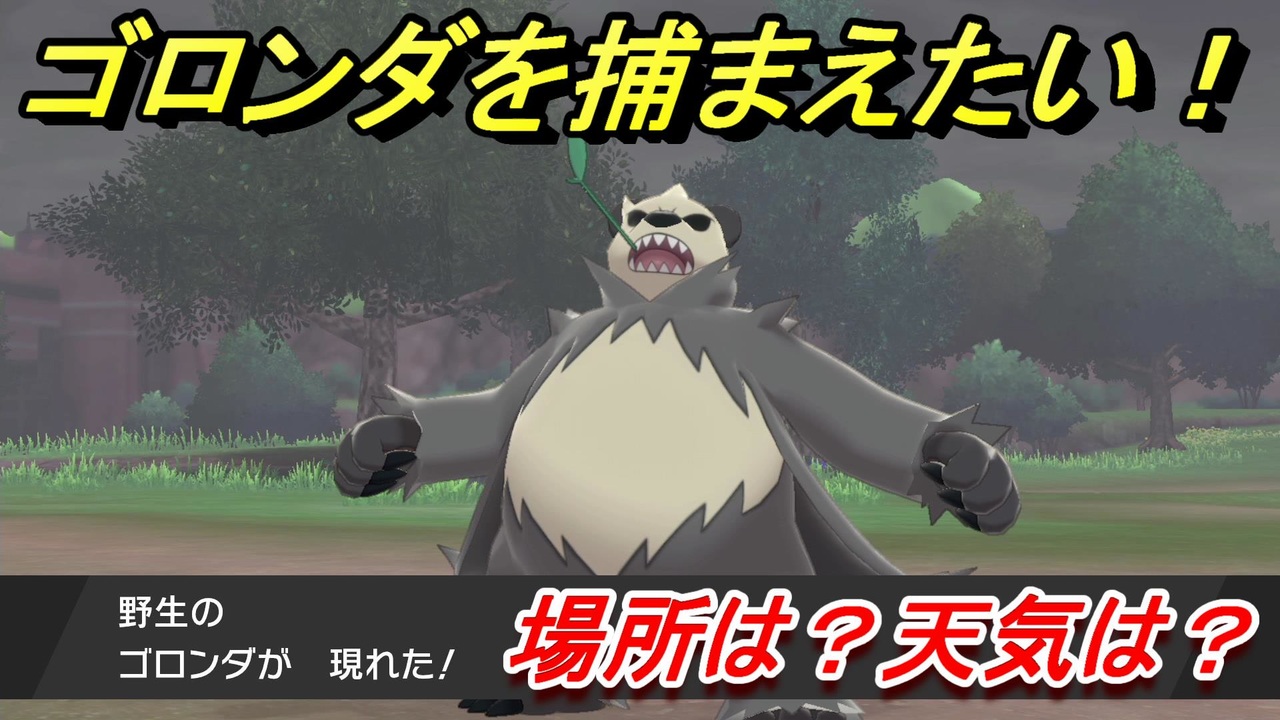 ゴロンダを捕まえたい！

野生の
ゴロンダが　現れた！

場所は？天気は？